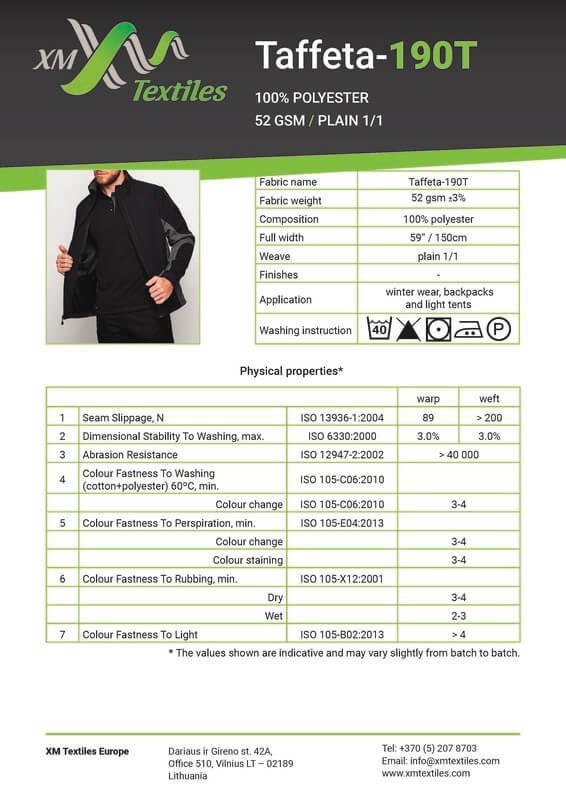 XM Textiles

Taffeta-190T

100% POLYESTER
52 GSM / PLAIN 1/1

| Fabric name | Taffeta-190T |
|---|---|
| Fabric weight | 52 gsm ±3% |
| Composition | 100% polyester |
| Full width | 59" / 150cm |
| Weave | plain 1/1 |
| Finishes | - |
| Application | winter wear, backpacks and light tents |
| Washing instruction | 40 P |

Physical properties*

| | | | warp | weft |
|---|---|---|---|---|
| 1 | Seam Slippage, N | ISO 13936-1:2004 | 89 | > 200 |
| 2 | Dimensional Stability To Washing, max. | ISO 6330:2000 | 3.0% | 3.0% |
| 3 | Abrasion Resistance | ISO 12947-2:2002 | > 40 000 | |
| 4 | Colour Fastness To Washing (cotton+polyester) 60°C, min. | ISO 105-C06:2010 | | |
| | Colour change | ISO 105-C06:2010 | 3-4 | |
| 5 | Colour Fastness To Perspiration, min. | ISO 105-E04:2013 | | |
| | Colour change | | 3-4 | |
| | Colour staining | | 3-4 | |
| 6 | Colour Fastness To Rubbing, min. | ISO 105-X12:2001 | | |
| | Dry | | 3-4 | |
| | Wet | | 2-3 | |
| 7 | Colour Fastness To Light | ISO 105-B02:2013 | > 4 | |

* The values shown are indicative and may vary slightly from batch to batch.

XM Textiles Europe

Dariaus ir Gireno st. 42A, Office 510, Vilnius LT – 02189 Lithuania

Tel: +370 (5) 207 8703
Email: info@xmtextiles.com
www.xmtextiles.com